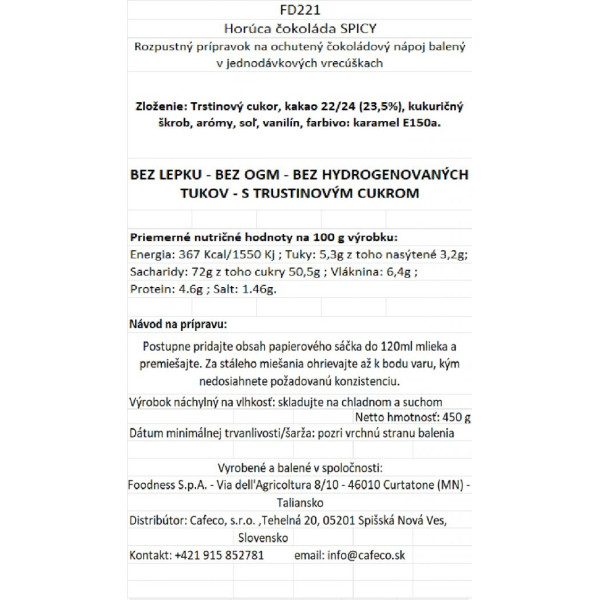 FD221

Horúca čokoláda SPICY

Rozpustný prípravok na ochutený čokoládový nápoj balený v jednodávkových vrecúškach

Zloženie: Trstinový cukor, kakao 22/24 (23,5%), kukuričný škrob, arómy, soľ, vanilín, farbivo: karamel E150a.

BEZ LEPKU - BEZ OGM - BEZ HYDROGENOVANÝCH TUKOV - S TRUSTINOVÝM CUKROM

Priemerné nutričné hodnoty na 100 g výrobku:
Energia: 367 Kcal/1550 Kj ; Tuky: 5,3g z toho nasýtené 3,2g;
Sacharidy: 72g z toho cukry 50,5g ; Vláknina: 6,4g ;
Protein: 4.6g ; Salt: 1.46g.

Návod na prípravu:

Postupne pridajte obsah papierového sáčka do 120ml mlieka a premiešajte. Za stáleho miešania ohrievajte až k bodu varu, kým nedosiahnete požadovanú konzistenciu.

Výrobok náchylný na vlhkosť: skladujte na chladnom a suchom

Netto hmotnosť: 450 g

Dátum minimálnej trvanlivosti/šarža: pozri vrchnú stranu balenia

Vyrobené a balené v spoločnosti:
Foodness S.p.A. - Via dell'Agricoltura 8/10 - 46010 Curtatone (MN) - Taliansko

Distribútor: Cafeco, s.r.o. ,Tehelná 20, 05201 Spišská Nová Ves, Slovensko

Kontakt: +421 915 852781 email: info@cafeco.sk